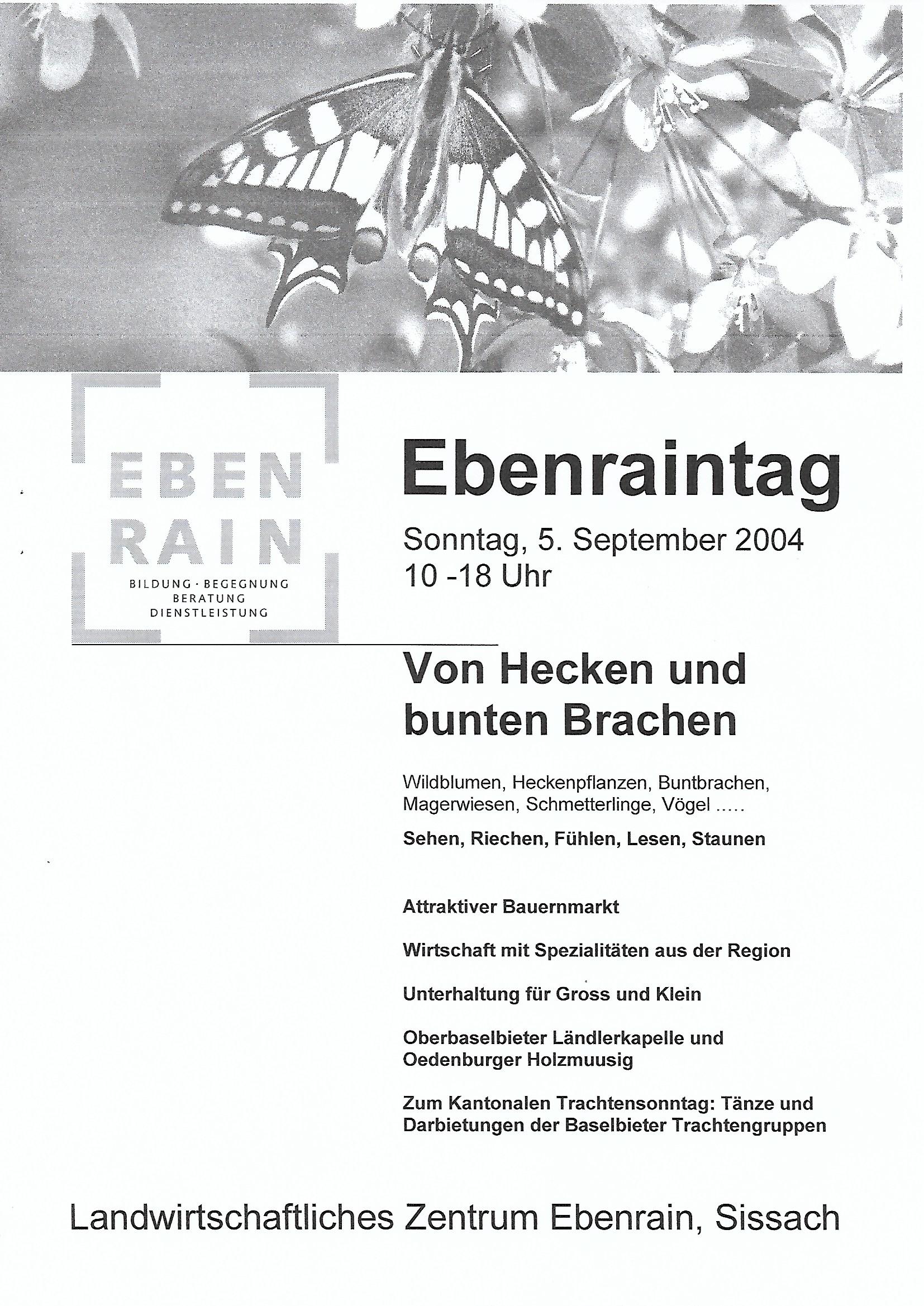 EBEN
RAIN
BILDUNG · BEGEGNUNG
BERATUNG
DIENSTLEISTUNG

Ebenraintag

Sonntag, 5. September 2004
10 -18 Uhr

Von Hecken und bunten Brachen

Wildblumen, Heckenpflanzen, Buntbrachen, Magerwiesen, Schmetterlinge, Vögel .....

Sehen, Riechen, Fühlen, Lesen, Staunen

Attraktiver Bauernmarkt

Wirtschaft mit Spezialitäten aus der Region

Unterhaltung für Gross und Klein

Oberbaselbieter Ländlerkapelle und Oedenburger Holzmuusig

Zum Kantonalen Trachtensonntag: Tänze und Darbietungen der Baselbieter Trachtengruppen

Landwirtschaftliches Zentrum Ebenrain, Sissach